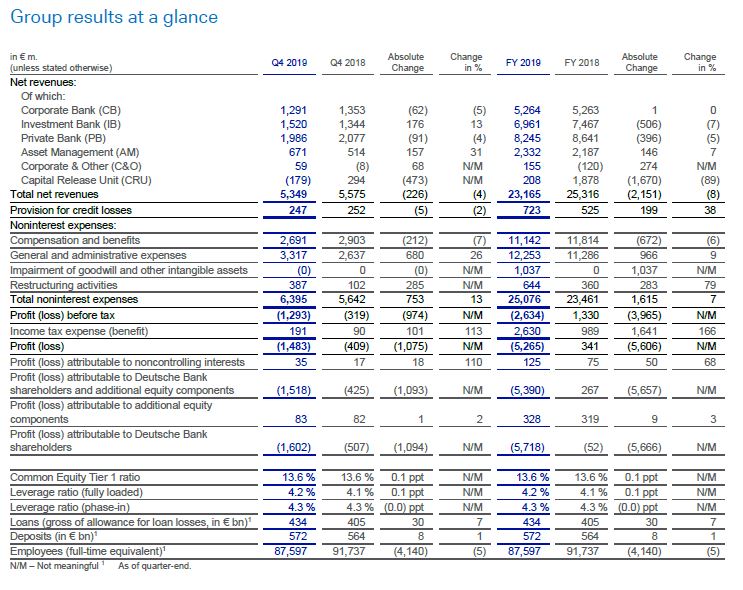 Group results at a glance

| in € m. (unless stated otherwise) | Q4 2019 | Q4 2018 | Absolute Change | Change in % | FY 2019 | FY 2018 | Absolute Change | Change in % |
|---|---|---|---|---|---|---|---|---|
| Net revenues: | | | | | | | | |
| Of which: | | | | | | | | |
| Corporate Bank (CB) | 1,291 | 1,353 | (62) | (5) | 5,264 | 5,263 | 1 | 0 |
| Investment Bank (IB) | 1,520 | 1,344 | 176 | 13 | 6,961 | 7,467 | (506) | (7) |
| Private Bank (PB) | 1,986 | 2,077 | (91) | (4) | 8,245 | 8,641 | (396) | (5) |
| Asset Management (AM) | 671 | 514 | 157 | 31 | 2,332 | 2,187 | 146 | 7 |
| Corporate & Other (C&O) | 59 | (8) | 68 | N/M | 155 | (120) | 274 | N/M |
| Capital Release Unit (CRU) | (179) | 294 | (473) | N/M | 208 | 1,878 | (1,670) | (89) |
| Total net revenues | 5,349 | 5,575 | (226) | (4) | 23,165 | 25,316 | (2,151) | (8) |
| Provision for credit losses | 247 | 252 | (5) | (2) | 723 | 525 | 199 | 38 |
| Noninterest expenses: | | | | | | | | |
| Compensation and benefits | 2,691 | 2,903 | (212) | (7) | 11,142 | 11,814 | (672) | (6) |
| General and administrative expenses | 3,317 | 2,637 | 680 | 26 | 12,253 | 11,286 | 966 | 9 |
| Impairment of goodwill and other intangible assets | (0) | 0 | (0) | N/M | 1,037 | 0 | 1,037 | N/M |
| Restructuring activities | 387 | 102 | 285 | N/M | 644 | 360 | 283 | 79 |
| Total noninterest expenses | 6,395 | 5,642 | 753 | 13 | 25,076 | 23,461 | 1,615 | 7 |
| Profit (loss) before tax | (1,293) | (319) | (974) | N/M | (2,634) | 1,330 | (3,965) | N/M |
| Income tax expense (benefit) | 191 | 90 | 101 | 113 | 2,630 | 989 | 1,641 | 166 |
| Profit (loss) | (1,483) | (409) | (1,075) | N/M | (5,265) | 341 | (5,606) | N/M |
| Profit (loss) attributable to noncontrolling interests | 35 | 17 | 18 | 110 | 125 | 75 | 50 | 68 |
| Profit (loss) attributable to Deutsche Bank shareholders and additional equity components | (1,518) | (425) | (1,093) | N/M | (5,390) | 267 | (5,657) | N/M |
| Profit (loss) attributable to additional equity components | 83 | 82 | 1 | 2 | 328 | 319 | 9 | 3 |
| Profit (loss) attributable to Deutsche Bank shareholders | (1,602) | (507) | (1,094) | N/M | (5,718) | (52) | (5,666) | N/M |
| Common Equity Tier 1 ratio | 13.6 % | 13.6 % | 0.1 ppt | N/M | 13.6 % | 13.6 % | 0.1 ppt | N/M |
| Leverage ratio (fully loaded) | 4.2 % | 4.1 % | 0.1 ppt | N/M | 4.2 % | 4.1 % | 0.1 ppt | N/M |
| Leverage ratio (phase-in) | 4.3 % | 4.3 % | (0.0) ppt | N/M | 4.3 % | 4.3 % | (0.0) ppt | N/M |
| Loans (gross of allowance for loan losses, in € bn)$^1$ | 434 | 405 | 30 | 7 | 434 | 405 | 30 | 7 |
| Deposits (in € bn)$^1$ | 572 | 564 | 8 | 1 | 572 | 564 | 8 | 1 |
| Employees (full-time equivalent)$^1$ | 87,597 | 91,737 | (4,140) | (5) | 87,597 | 91,737 | (4,140) | (5) |

N/M – Not meaningful $^1$ As of quarter-end.